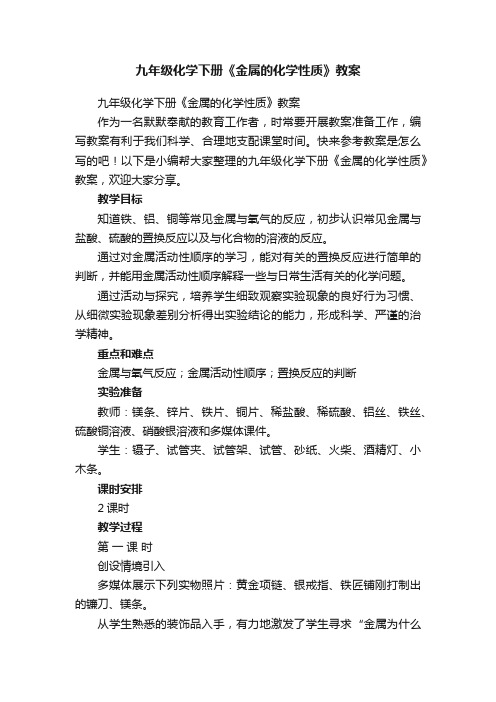 九年级化学下册《金属的化学性质》教案

九年级化学下册《金属的化学性质》教案

作为一名默默奉献的教育工作者，时常要开展教案准备工作，编写教案有利于我们科学、合理地支配课堂时间。快来参考教案是怎么写的吧！以下是小编帮大家整理的九年级化学下册《金属的化学性质》教案，欢迎大家分享。

教学目标

知道铁、铝、铜等常见金属与氧气的反应，初步认识常见金属与盐酸、硫酸的置换反应以及与化合物的溶液的反应。

通过对金属活动性顺序的学习，能对有关的置换反应进行简单的判断，并能用金属活动性顺序解释一些与日常生活有关的化学问题。

通过活动与探究，培养学生细致观察实验现象的良好行为习惯、从细微实验现象差别分析得出实验结论的能力，形成科学、严谨的治学精神。

重点和难点

金属与氧气反应；金属活动性顺序；置换反应的判断

实验准备

教师：镁条、锌片、铁片、铜片、稀盐酸、稀硫酸、铝丝、铁丝、硫酸铜溶液、硝酸银溶液和多媒体课件。

学生：镊子、试管夹、试管架、试管、砂纸、火柴、酒精灯、小木条。

课时安排

2 课时

教学过程

第 一 课 时

创设情境引入

多媒体展示下列实物照片：黄金项链、银戒指、铁匠铺刚打制出的镰刀、镁条。

从学生熟悉的装饰品入手，有力地激发了学生寻求“金属为什么